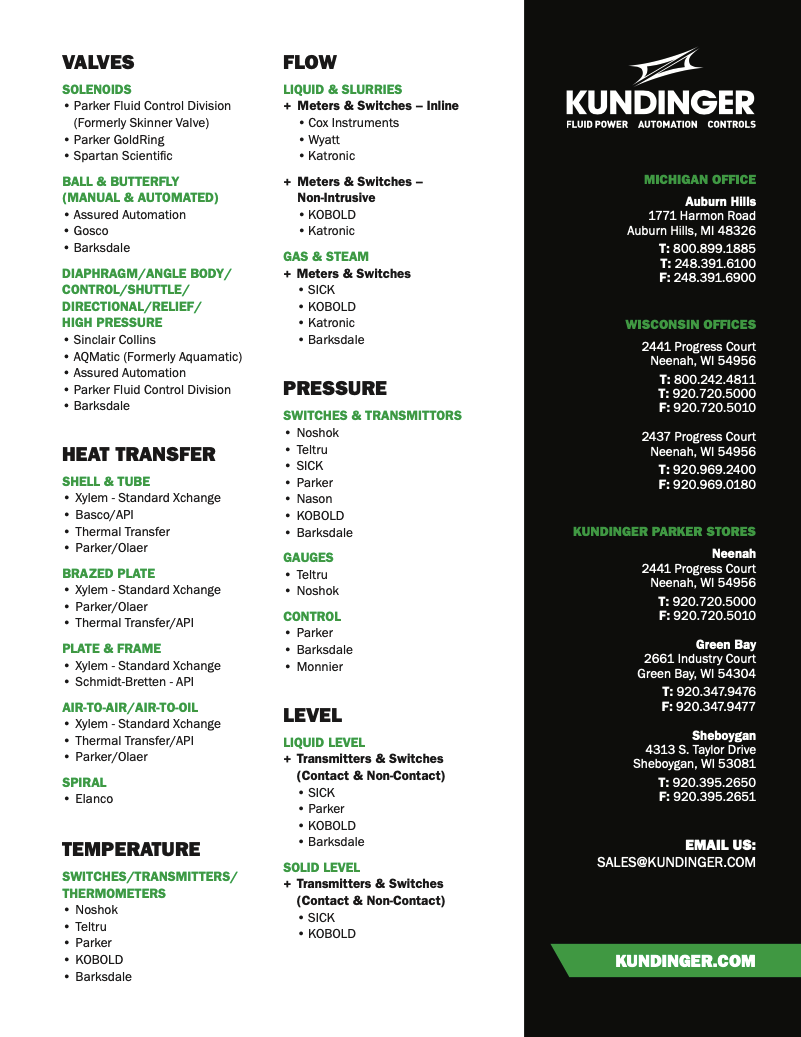 VALVES

SOLENOIDS
• Parker Fluid Control Division (Formerly Skinner Valve)
• Parker GoldRing
• Spartan Scientific

BALL & BUTTERFLY (MANUAL & AUTOMATED)
• Assured Automation
• Gosco
• Barksdale

DIAPHRAGM/ANGLE BODY/ CONTROL/SHUTTLE/ DIRECTIONAL/RELIEF/ HIGH PRESSURE
• Sinclair Collins
• AQMatic (Formerly Aquamatic)
• Assured Automation
• Parker Fluid Control Division
• Barksdale

HEAT TRANSFER

SHELL & TUBE
• Xylem - Standard Xchange
• Basco/API
• Thermal Transfer
• Parker/Olaer

BRAZED PLATE
• Xylem - Standard Xchange
• Parker/Olaer
• Thermal Transfer/API

PLATE & FRAME
• Xylem - Standard Xchange
• Schmidt-Bretten - API

AIR-TO-AIR/AIR-TO-OIL
• Xylem - Standard Xchange
• Thermal Transfer/API
• Parker/Olaer

SPIRAL
• Elanco

TEMPERATURE

SWITCHES/TRANSMITTERS/ THERMOMETERS
• Noshok
• Teltru
• Parker
• KOBOLD
• Barksdale

FLOW

LIQUID & SLURRIES
+ Meters & Switches – Inline
• Cox Instruments
• Wyatt
• Katronic

+ Meters & Switches – Non-Intrusive
• KOBOLD
• Katronic

GAS & STEAM
+ Meters & Switches
• SICK
• KOBOLD
• Katronic
• Barksdale

PRESSURE

SWITCHES & TRANSMITTORS
• Noshok
• Teltru
• SICK
• Parker
• Nason
• KOBOLD
• Barksdale

GAUGES
• Teltru
• Noshok

CONTROL
• Parker
• Barksdale
• Monnier

LEVEL

LIQUID LEVEL
+ Transmitters & Switches (Contact & Non-Contact)
• SICK
• Parker
• KOBOLD
• Barksdale

SOLID LEVEL
+ Transmitters & Switches (Contact & Non-Contact)
• SICK
• KOBOLD

KUNDINGER
FLUID POWER AUTOMATION CONTROLS

MICHIGAN OFFICE
Auburn Hills
1771 Harmon Road
Auburn Hills, MI 48326
T: 800.899.1885
T: 248.391.6100
F: 248.391.6900

WISCONSIN OFFICES
2441 Progress Court
Neenah, WI 54956
T: 800.242.4811
T: 920.720.5000
F: 920.720.5010

2437 Progress Court
Neenah, WI 54956
T: 920.969.2400
F: 920.969.0180

KUNDINGER PARKER STORES
Neenah
2441 Progress Court
Neenah, WI 54956
T: 920.720.5000
F: 920.720.5010

Green Bay
2661 Industry Court
Green Bay, WI 54304
T: 920.347.9476
F: 920.347.9477

Sheboygan
4313 S. Taylor Drive
Sheboygan, WI 53081
T: 920.395.2650
F: 920.395.2651

EMAIL US:
SALES@KUNDINGER.COM

KUNDINGER.COM